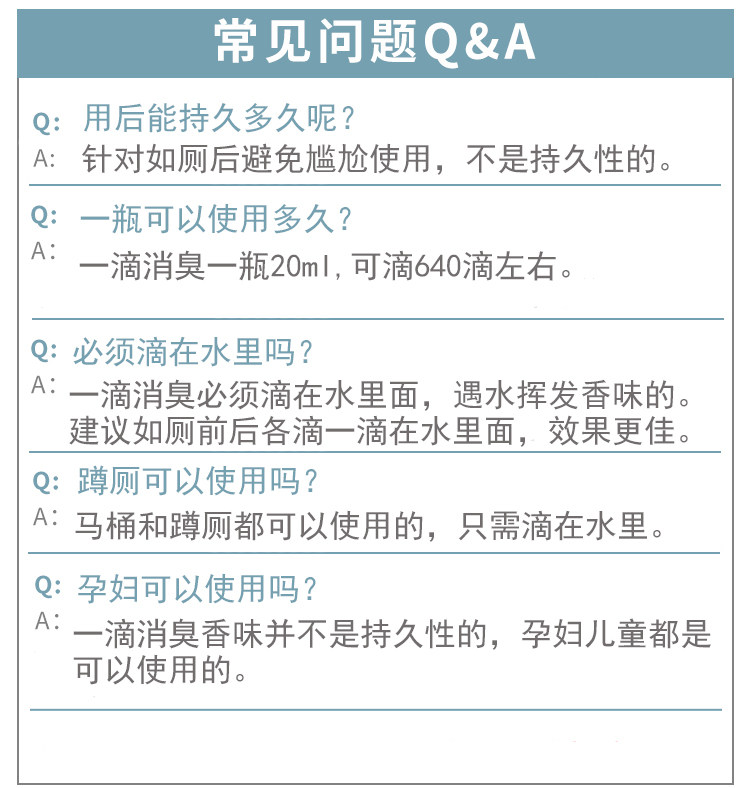 常见问题Q&A

Q: 用后能持久多久呢?
A: 针对如厕后避免尴尬使用，不是持久性的。

Q: 一瓶可以使用多久?
A: 一滴消臭一瓶20ml，可滴640滴左右。

Q: 必须滴在水里吗?
A: 一滴消臭必须滴在水里面，遇水挥发香味的。建议如厕前后各滴一滴在水里面，效果更佳。

Q: 蹲厕可以使用吗?
A: 马桶和蹲厕都可以使用的，只需滴在水里。

Q: 孕妇可以使用吗?
A: 一滴消臭香味并不是持久性的，孕妇儿童都是可以使用的。